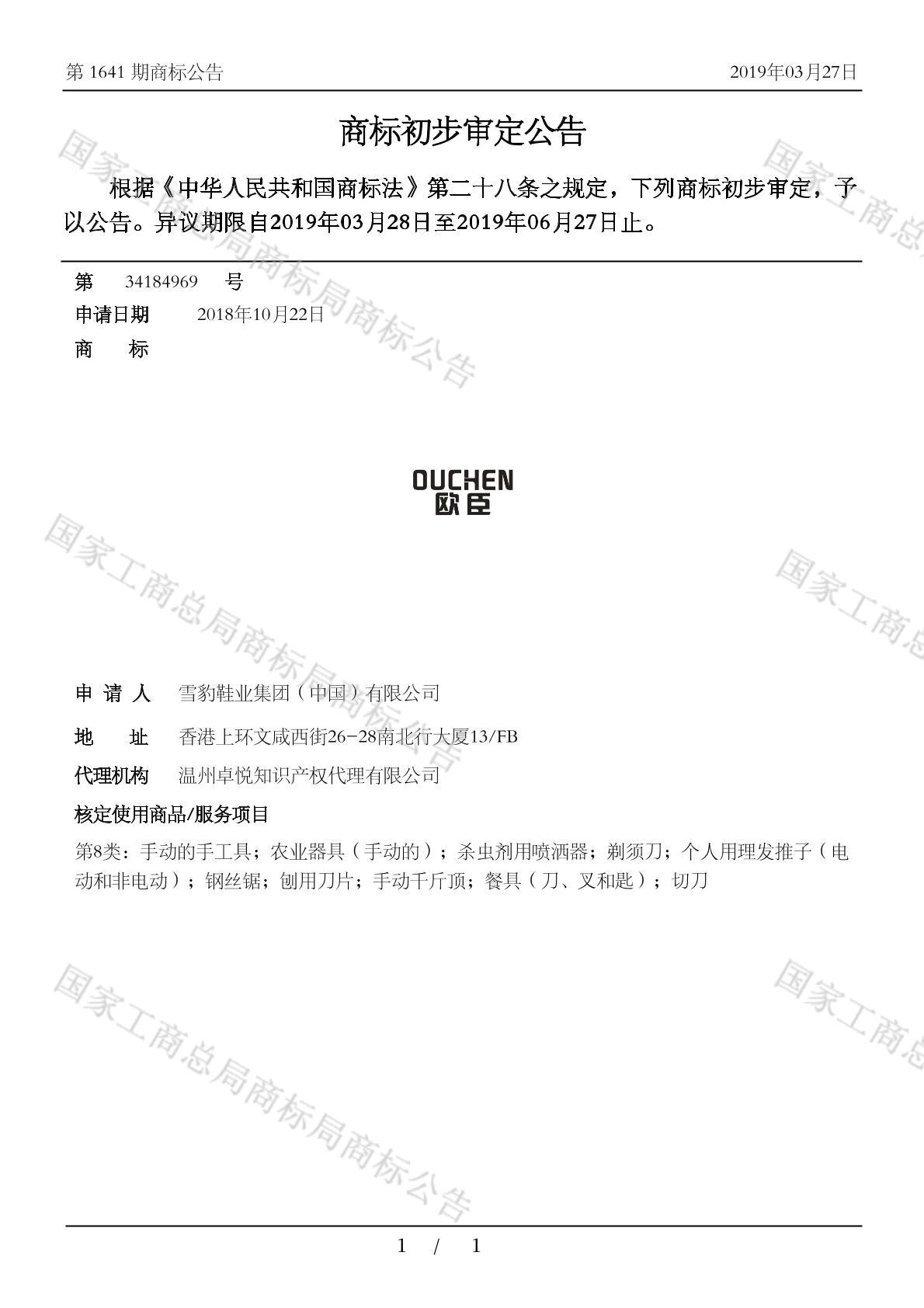 第 1641 期商标公告　　2019年03月27日

商标初步审定公告

根据《中华人民共和国商标法》第二十八条之规定，下列商标初步审定，予以公告。异议期限自2019年03月28日至2019年06月27日止。

第　34184969　号
申请日期　2018年10月22日
商　标

OUCHEN
欧臣

申 请 人　雪豹鞋业集团（中国）有限公司
地　址　香港上环文咸西街26-28南北行大厦13/FB
代理机构　温州卓悦知识产权代理有限公司
核定使用商品/服务项目
第8类：手动的手工具；农业器具（手动的）；杀虫剂用喷洒器；剃须刀；个人用理发推子（电动和非电动）；钢丝锯；刨用刀片；手动千斤顶；餐具（刀、叉和匙）；切刀

国家工商总局商标局商标公告

1 / 1